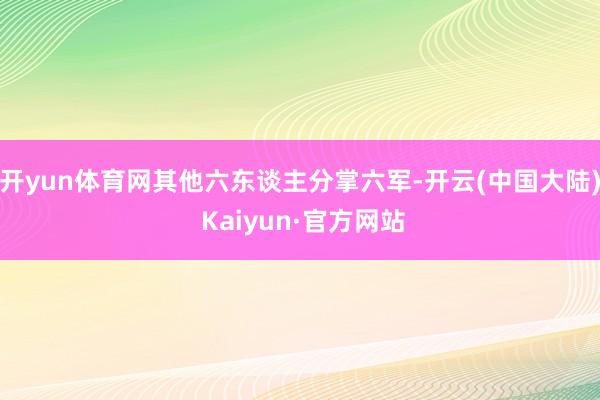 开yun体育网其他六东谈主分掌六军-开云(中国大陆) Kaiyun·官方网站